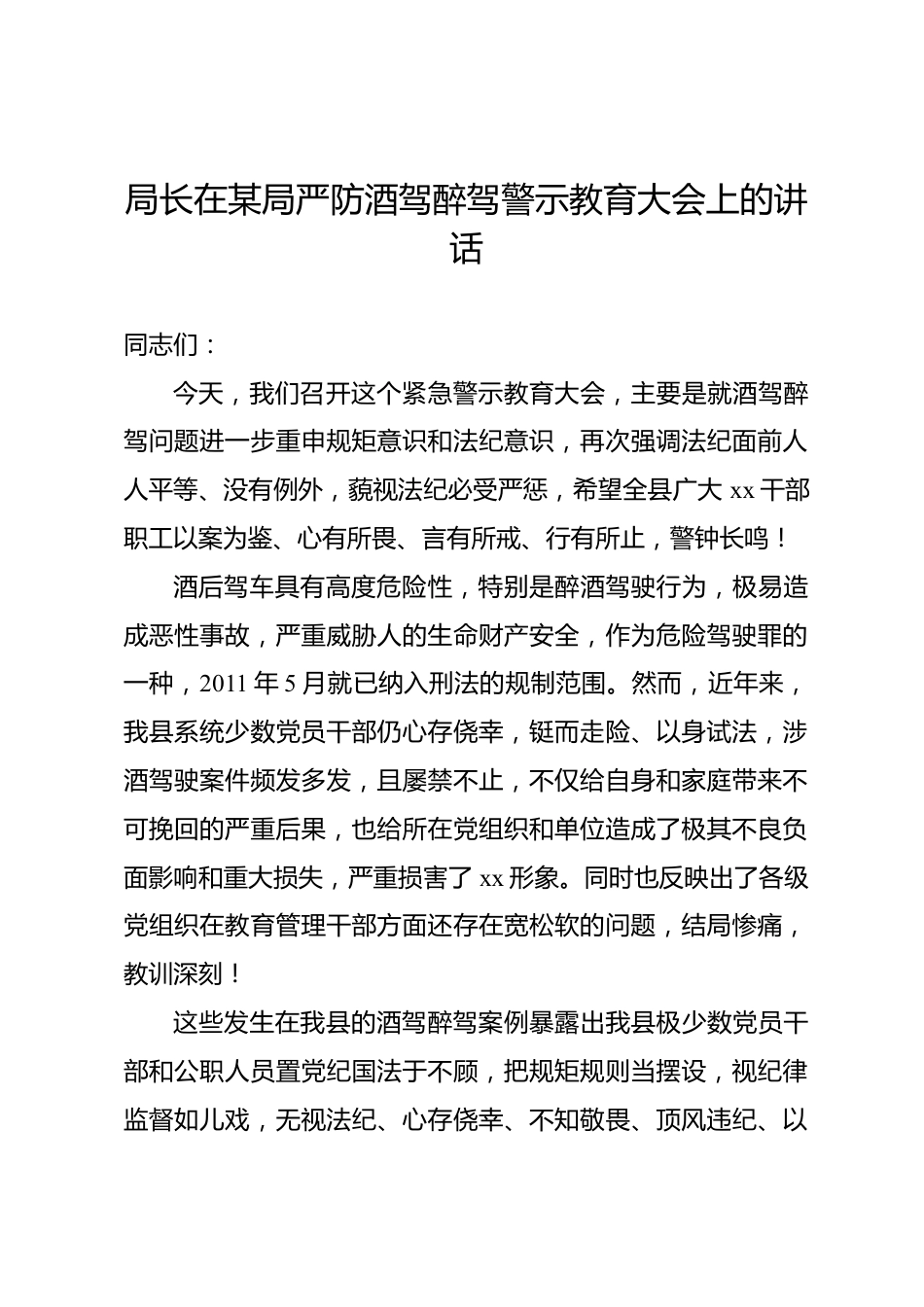 局长在某局严防酒驾醉驾警示教育大会上的讲话

同志们：

今天，我们召开这个紧急警示教育大会，主要是就酒驾醉驾问题进一步重申规矩意识和法纪意识，再次强调法纪面前人人平等、没有例外，藐视法纪必受严惩，希望全县广大 xx 干部职工以案为鉴、心有所畏、言有所戒、行有所止，警钟长鸣！

酒后驾车具有高度危险性，特别是醉酒驾驶行为，极易造成恶性事故，严重威胁人的生命财产安全，作为危险驾驶罪的一种，2011 年 5 月就已纳入刑法的规制范围。然而，近年来，我县系统少数党员干部仍心存侥幸，铤而走险、以身试法，涉酒驾驶案件频发多发，且屡禁不止，不仅给自身和家庭带来不可挽回的严重后果，也给所在党组织和单位造成了极其不良负面影响和重大损失，严重损害了 xx 形象。同时也反映出了各级党组织在教育管理干部方面还存在宽松软的问题，结局惨痛，教训深刻！

这些发生在我县的酒驾醉驾案例暴露出我县极少数党员干部和公职人员置党纪国法于不顾，把规矩规则当摆设，视纪律监督如儿戏，无视法纪、心存侥幸、不知敬畏、顶风违纪、以